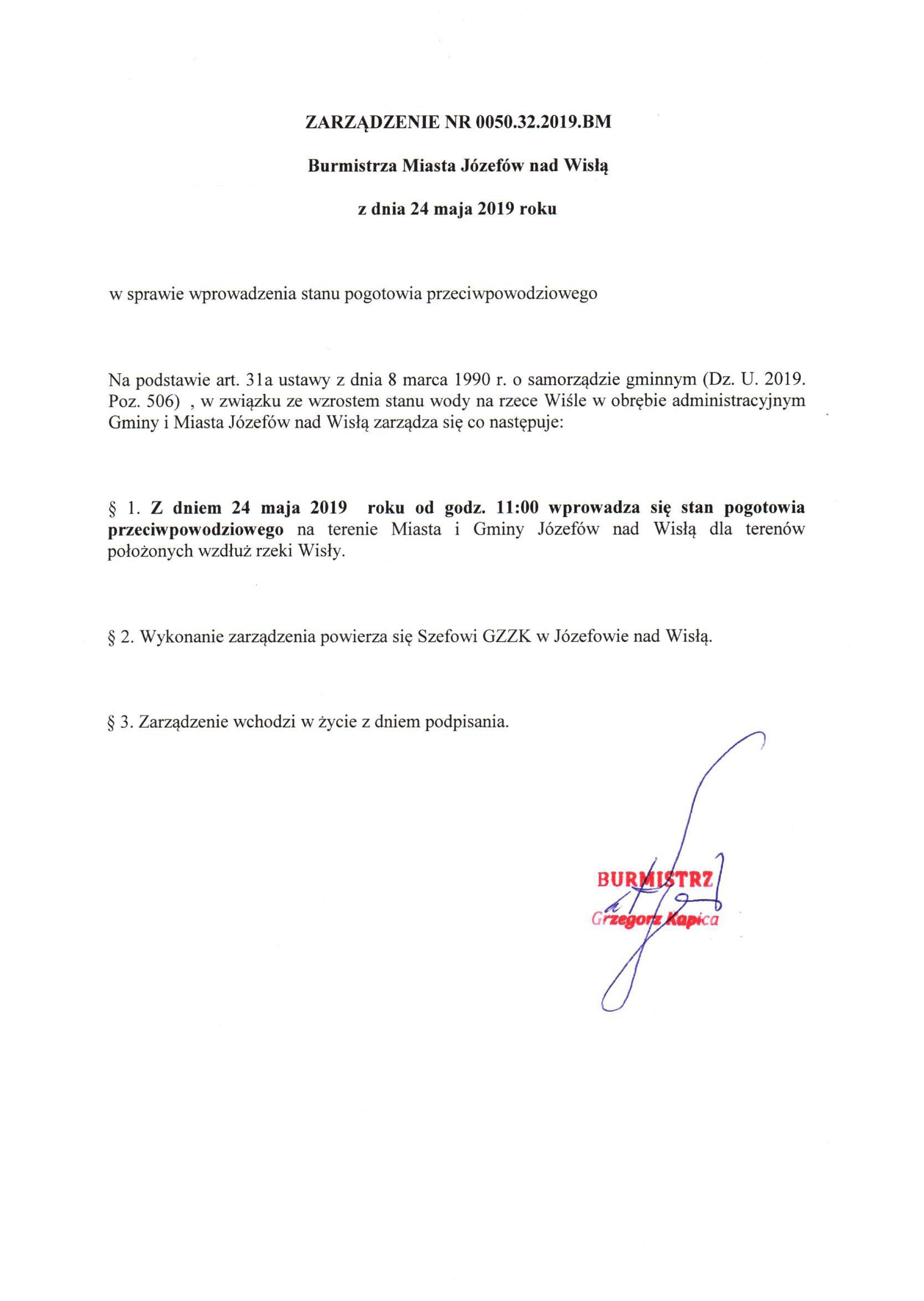 ZARZĄDZENIE NR 0050.32.2019.BM

Burmistrza Miasta Józefów nad Wisłą

z dnia 24 maja 2019 roku

w sprawie wprowadzenia stanu pogotowia przeciwpowodziowego

Na podstawie art. 31a ustawy z dnia 8 marca 1990 r. o samorządzie gminnym (Dz. U. 2019. Poz. 506) , w związku ze wzrostem stanu wody na rzece Wiśle w obrębie administracyjnym Gminy i Miasta Józefów nad Wisłą zarządza się co następuje:

§ 1. Z dniem 24 maja 2019 roku od godz. 11:00 wprowadza się stan pogotowia przeciwpowodziowego na terenie Miasta i Gminy Józefów nad Wisłą dla terenów położonych wzdłuż rzeki Wisły.

§ 2. Wykonanie zarządzenia powierza się Szefowi GZZK w Józefowie nad Wisłą.

§ 3. Zarządzenie wchodzi w życie z dniem podpisania.

BURMISTRZ
Grzegorz Kapica